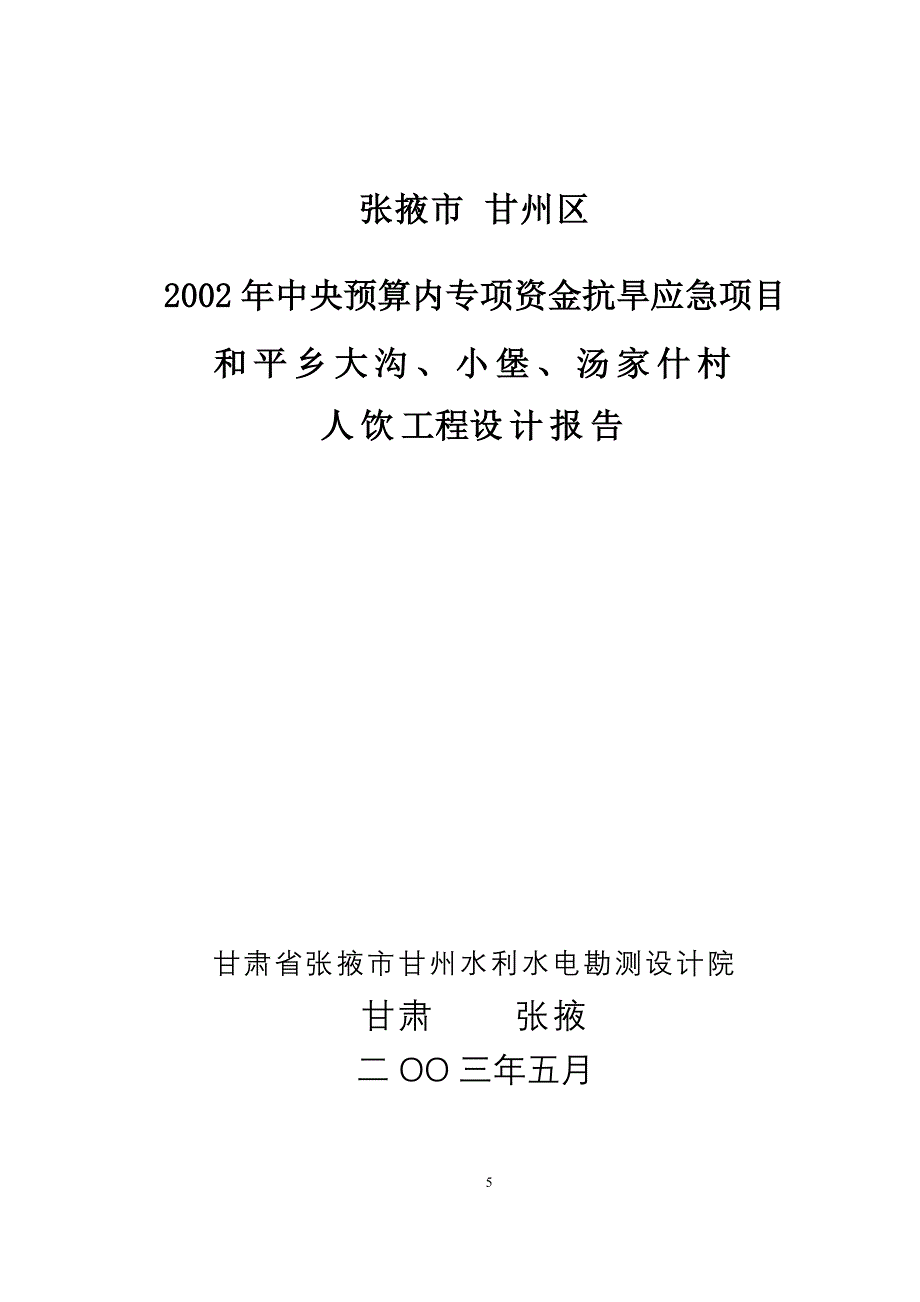 张掖市 甘州区

2002年中央预算内专项资金抗旱应急项目

和平乡大沟、小堡、汤家什村

人饮工程设计报告

甘肃省张掖市甘州水利水电勘测设计院

甘肃 张掖

二OO三年五月

5